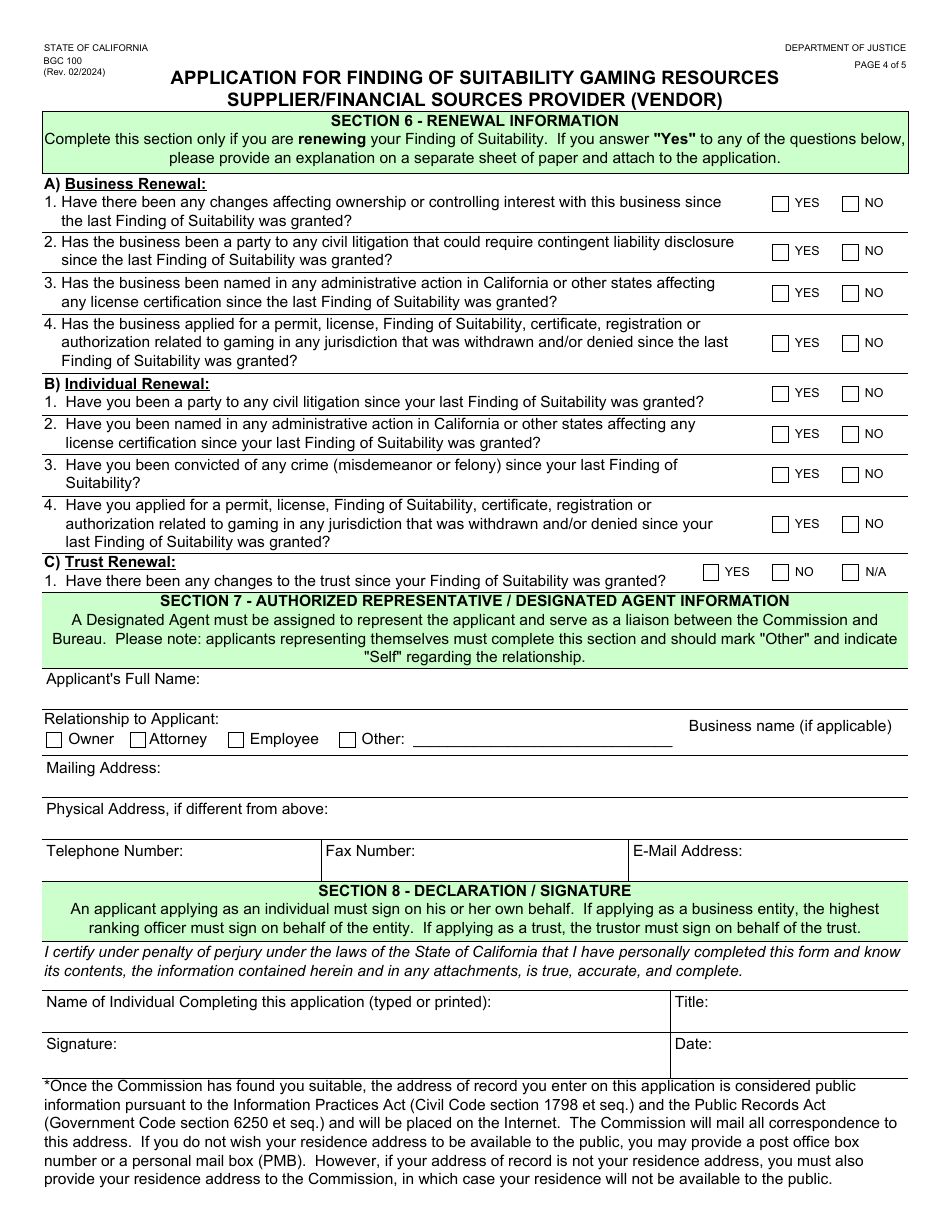 STATE OF CALIFORNIA
BGC 100
(Rev. 02/2024)

DEPARTMENT OF JUSTICE
PAGE 4 of 5

APPLICATION FOR FINDING OF SUITABILITY GAMING RESOURCES SUPPLIER/FINANCIAL SOURCES PROVIDER (VENDOR)

SECTION 6 - RENEWAL INFORMATION
Complete this section only if you are renewing your Finding of Suitability. If you answer "Yes" to any of the questions below, please provide an explanation on a separate sheet of paper and attach to the application.

A) Business Renewal:
1. Have there been any changes affecting ownership or controlling interest with this business since the last Finding of Suitability was granted? YES NO
2. Has the business been a party to any civil litigation that could require contingent liability disclosure since the last Finding of Suitability was granted? YES NO
3. Has the business been named in any administrative action in California or other states affecting any license certification since the last Finding of Suitability was granted? YES NO
4. Has the business applied for a permit, license, Finding of Suitability, certificate, registration or authorization related to gaming in any jurisdiction that was withdrawn and/or denied since the last Finding of Suitability was granted? YES NO

B) Individual Renewal:
1. Have you been a party to any civil litigation since your last Finding of Suitability was granted? YES NO
2. Have you been named in any administrative action in California or other states affecting any license certification since your last Finding of Suitability was granted? YES NO
3. Have you been convicted of any crime (misdemeanor or felony) since your last Finding of Suitability? YES NO
4. Have you applied for a permit, license, Finding of Suitability, certificate, registration or authorization related to gaming in any jurisdiction that was withdrawn and/or denied since your last Finding of Suitability was granted? YES NO

C) Trust Renewal:
1. Have there been any changes to the trust since your Finding of Suitability was granted? YES NO N/A

SECTION 7 - AUTHORIZED REPRESENTATIVE / DESIGNATED AGENT INFORMATION
A Designated Agent must be assigned to represent the applicant and serve as a liaison between the Commission and Bureau. Please note: applicants representing themselves must complete this section and should mark "Other" and indicate "Self" regarding the relationship.

Applicant's Full Name:

Relationship to Applicant:
Owner Attorney Employee Other:

Business name (if applicable)

Mailing Address:

Physical Address, if different from above:

Telephone Number: Fax Number: E-Mail Address:

SECTION 8 - DECLARATION / SIGNATURE
An applicant applying as an individual must sign on his or her own behalf. If applying as a business entity, the highest ranking officer must sign on behalf of the entity. If applying as a trust, the trustor must sign on behalf of the trust.

I certify under penalty of perjury under the laws of the State of California that I have personally completed this form and know its contents, the information contained herein and in any attachments, is true, accurate, and complete.

Name of Individual Completing this application (typed or printed): Title:

Signature: Date:

*Once the Commission has found you suitable, the address of record you enter on this application is considered public information pursuant to the Information Practices Act (Civil Code section 1798 et seq.) and the Public Records Act (Government Code section 6250 et seq.) and will be placed on the Internet. The Commission will mail all correspondence to this address. If you do not wish your residence address to be available to the public, you may provide a post office box number or a personal mail box (PMB). However, if your address of record is not your residence address, you must also provide your residence address to the Commission, in which case your residence will not be available to the public.